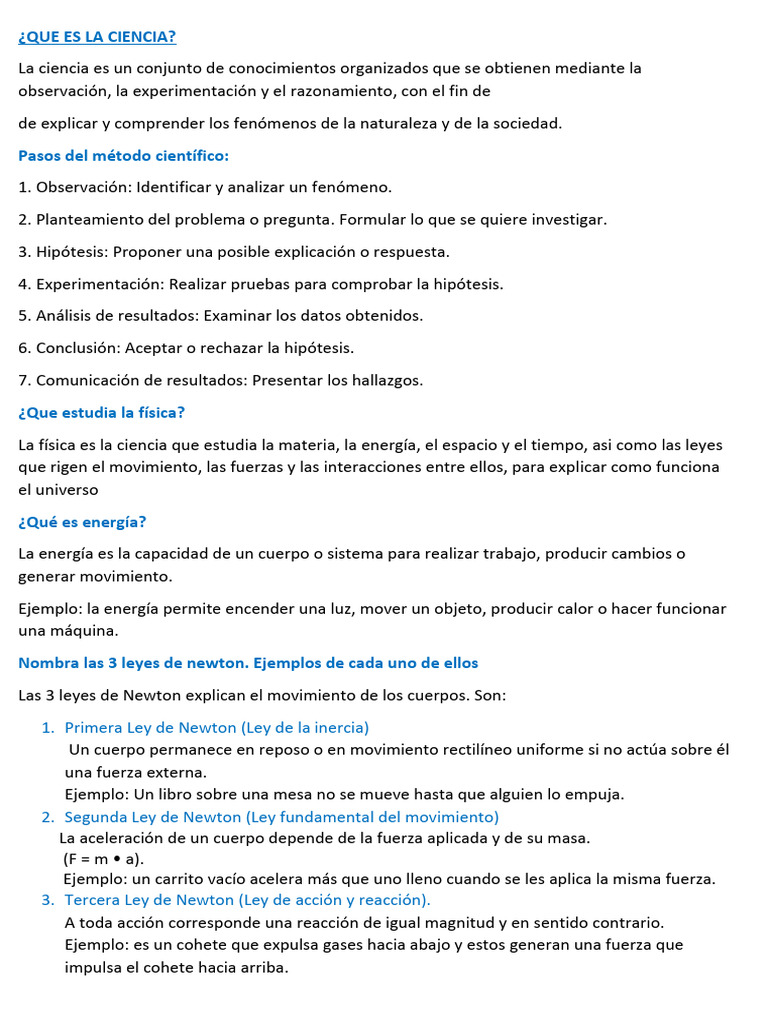 ¿QUE ES LA CIENCIA?

La ciencia es un conjunto de conocimientos organizados que se obtienen mediante la observación, la experimentación y el razonamiento, con el fin de

de explicar y comprender los fenómenos de la naturaleza y de la sociedad.

Pasos del método científico:

1. Observación: Identificar y analizar un fenómeno.

2. Planteamiento del problema o pregunta. Formular lo que se quiere investigar.

3. Hipótesis: Proponer una posible explicación o respuesta.

4. Experimentación: Realizar pruebas para comprobar la hipótesis.

5. Análisis de resultados: Examinar los datos obtenidos.

6. Conclusión: Aceptar o rechazar la hipótesis.

7. Comunicación de resultados: Presentar los hallazgos.

¿Que estudia la física?

La física es la ciencia que estudia la materia, la energía, el espacio y el tiempo, asi como las leyes que rigen el movimiento, las fuerzas y las interacciones entre ellos, para explicar como funciona el universo

¿Qué es energía?

La energía es la capacidad de un cuerpo o sistema para realizar trabajo, producir cambios o generar movimiento.

Ejemplo: la energía permite encender una luz, mover un objeto, producir calor o hacer funcionar una máquina.

Nombra las 3 leyes de newton. Ejemplos de cada uno de ellos

Las 3 leyes de Newton explican el movimiento de los cuerpos. Son:

1. Primera Ley de Newton (Ley de la inercia)
Un cuerpo permanece en reposo o en movimiento rectilíneo uniforme si no actúa sobre él una fuerza externa.
Ejemplo: Un libro sobre una mesa no se mueve hasta que alguien lo empuja.
2. Segunda Ley de Newton (Ley fundamental del movimiento)
La aceleración de un cuerpo depende de la fuerza aplicada y de su masa.
(F = m • a).
Ejemplo: un carrito vacío acelera más que uno lleno cuando se les aplica la misma fuerza.
3. Tercera Ley de Newton (Ley de acción y reacción).
A toda acción corresponde una reacción de igual magnitud y en sentido contrario.
Ejemplo: es un cohete que expulsa gases hacia abajo y estos generan una fuerza que impulsa el cohete hacia arriba.